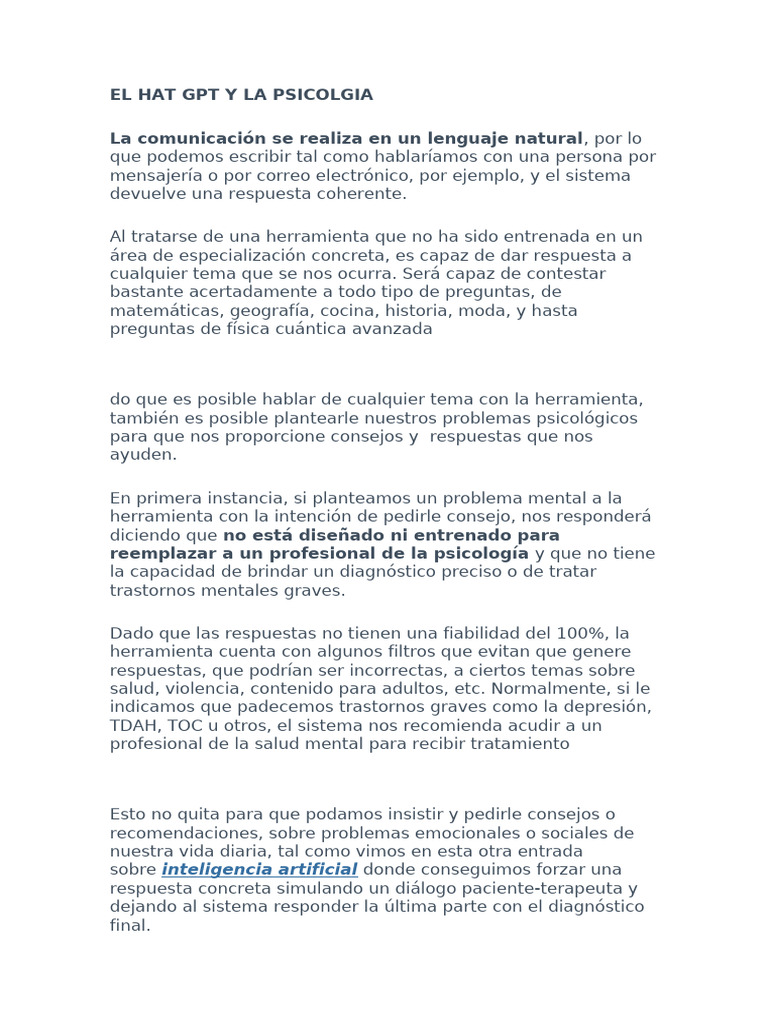 EL HAT GPT Y LA PSICOLGIA

La comunicación se realiza en un lenguaje natural, por lo que podemos escribir tal como hablaríamos con una persona por mensajería o por correo electrónico, por ejemplo, y el sistema devuelve una respuesta coherente.

Al tratarse de una herramienta que no ha sido entrenada en un área de especialización concreta, es capaz de dar respuesta a cualquier tema que se nos ocurra. Será capaz de contestar bastante acertadamente a todo tipo de preguntas, de matemáticas, geografía, cocina, historia, moda, y hasta preguntas de física cuántica avanzada

do que es posible hablar de cualquier tema con la herramienta, también es posible plantearle nuestros problemas psicológicos para que nos proporcione consejos y respuestas que nos ayuden.

En primera instancia, si planteamos un problema mental a la herramienta con la intención de pedirle consejo, nos responderá diciendo que no está diseñado ni entrenado para reemplazar a un profesional de la psicología y que no tiene la capacidad de brindar un diagnóstico preciso o de tratar trastornos mentales graves.

Dado que las respuestas no tienen una fiabilidad del 100%, la herramienta cuenta con algunos filtros que evitan que genere respuestas, que podrían ser incorrectas, a ciertos temas sobre salud, violencia, contenido para adultos, etc. Normalmente, si le indicamos que padecemos trastornos graves como la depresión, TDAH, TOC u otros, el sistema nos recomienda acudir a un profesional de la salud mental para recibir tratamiento

Esto no quita para que podamos insistir y pedirle consejos o recomendaciones, sobre problemas emocionales o sociales de nuestra vida diaria, tal como vimos en esta otra entrada sobre inteligencia artificial donde conseguimos forzar una respuesta concreta simulando un diálogo paciente-terapeuta y dejando al sistema responder la última parte con el diagnóstico final.